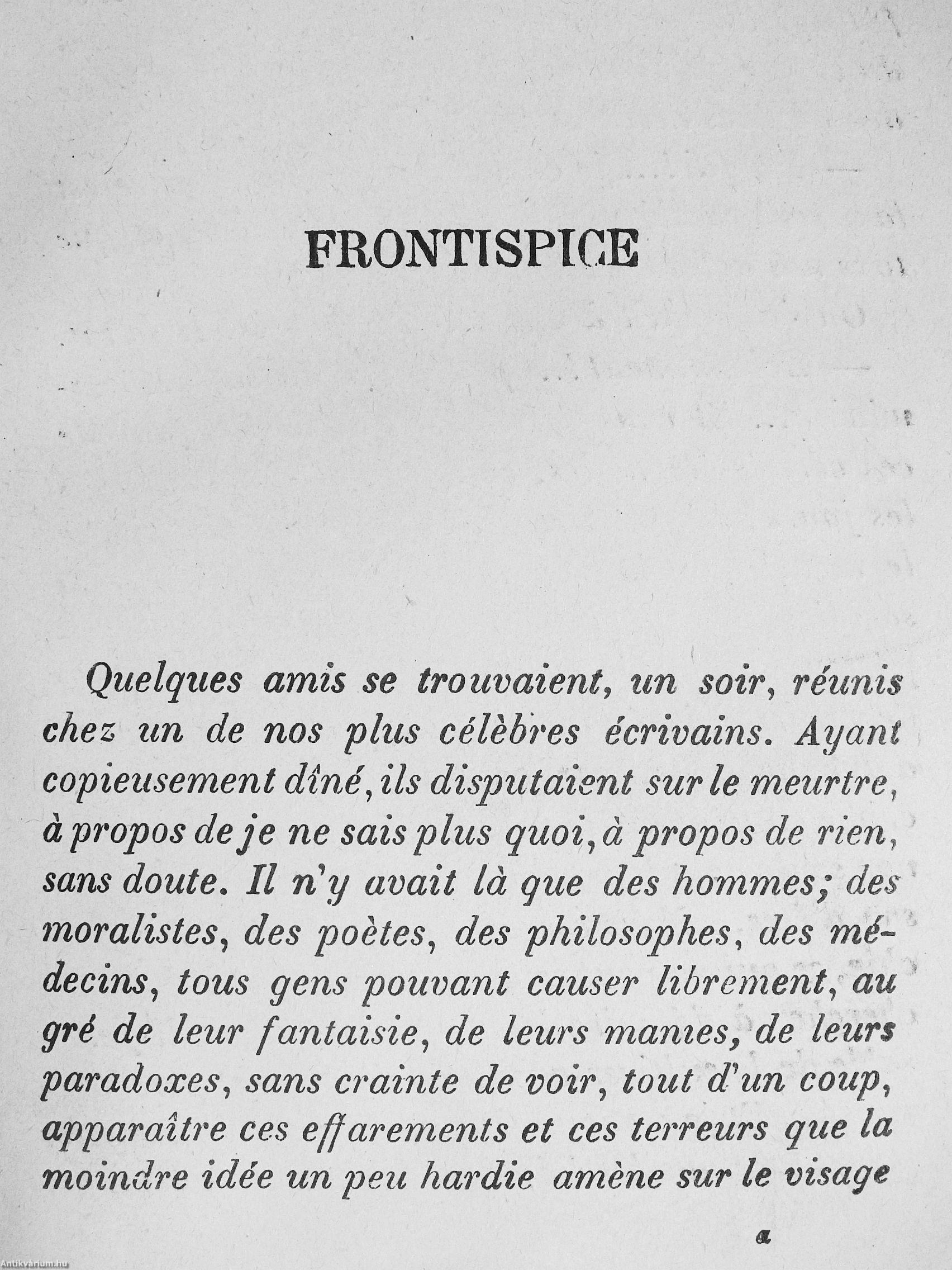 FRONTISPICE

Quelques amis se trouvaient, un soir, réunis chez un de nos plus célèbres écrivains. Ayant copieusement dîné, ils disputaient sur le meurtre, à propos de je ne sais plus quoi, à propos de rien, sans doute. Il n'y avait là que des hommes; des moralistes, des poètes, des philosophes, des médecins, tous gens pouvant causer librement, au gré de leur fantaisie, de leurs manies, de leurs paradoxes, sans crainte de voir, tout d'un coup, apparaître ces effarements et ces terreurs que la moindre idée un peu hardie amène sur le visage

a

Antikvárium.hu